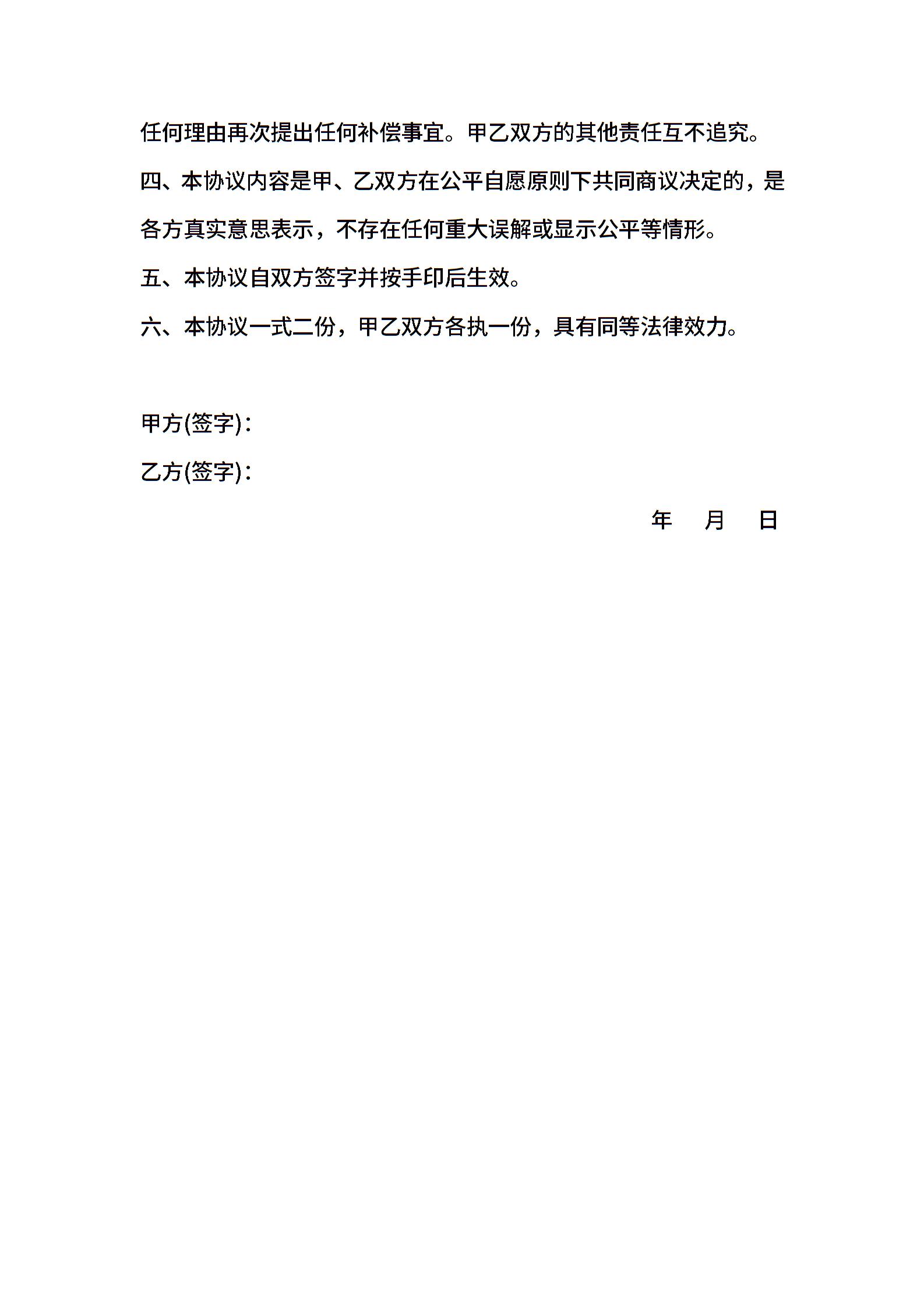 任何理由再次提出任何补偿事宜。甲乙双方的其他责任互不追究。

四、本协议内容是甲、乙双方在公平自愿原则下共同商议决定的，是各方真实意思表示，不存在任何重大误解或显示公平等情形。

五、本协议自双方签字并按手印后生效。

六、本协议一式二份，甲乙双方各执一份，具有同等法律效力。

甲方(签字)：

乙方(签字)：

年 月 日